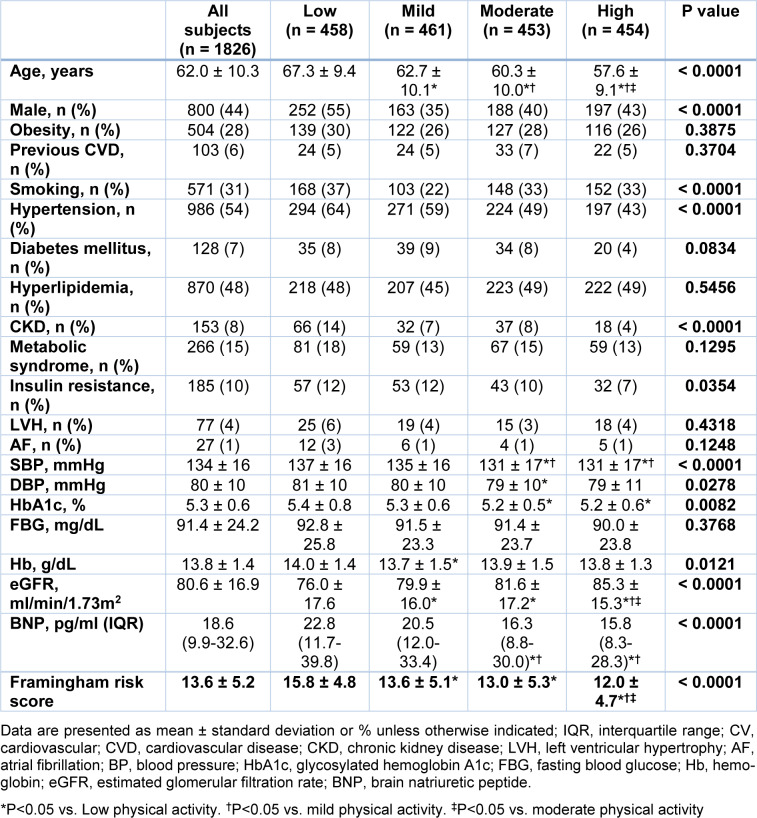 | | All subjects (n = 1826) | Low (n = 458) | Mild (n = 461) | Moderate (n = 453) | High (n = 454) | P value |
|---|---|---|---|---|---|---|
| Age, years | 62.0 ± 10.3 | 67.3 ± 9.4 | 62.7 ± 10.1* | 60.3 ± 10.0*† | 57.6 ± 9.1*†‡ | < 0.0001 |
| Male, n (%) | 800 (44) | 252 (55) | 163 (35) | 188 (40) | 197 (43) | < 0.0001 |
| Obesity, n (%) | 504 (28) | 139 (30) | 122 (26) | 127 (28) | 116 (26) | 0.3875 |
| Previous CVD, n (%) | 103 (6) | 24 (5) | 24 (5) | 33 (7) | 22 (5) | 0.3704 |
| Smoking, n (%) | 571 (31) | 168 (37) | 103 (22) | 148 (33) | 152 (33) | < 0.0001 |
| Hypertension, n (%) | 986 (54) | 294 (64) | 271 (59) | 224 (49) | 197 (43) | < 0.0001 |
| Diabetes mellitus, n (%) | 128 (7) | 35 (8) | 39 (9) | 34 (8) | 20 (4) | 0.0834 |
| Hyperlipidemia, n (%) | 870 (48) | 218 (48) | 207 (45) | 223 (49) | 222 (49) | 0.5456 |
| CKD, n (%) | 153 (8) | 66 (14) | 32 (7) | 37 (8) | 18 (4) | < 0.0001 |
| Metabolic syndrome, n (%) | 266 (15) | 81 (18) | 59 (13) | 67 (15) | 59 (13) | 0.1295 |
| Insulin resistance, n (%) | 185 (10) | 57 (12) | 53 (12) | 43 (10) | 32 (7) | 0.0354 |
| LVH, n (%) | 77 (4) | 25 (6) | 19 (4) | 15 (3) | 18 (4) | 0.4318 |
| AF, n (%) | 27 (1) | 12 (3) | 6 (1) | 4 (1) | 5 (1) | 0.1248 |
| SBP, mmHg | 134 ± 16 | 137 ± 16 | 135 ± 16 | 131 ± 17*† | 131 ± 17*† | < 0.0001 |
| DBP, mmHg | 80 ± 10 | 81 ± 10 | 80 ± 10 | 79 ± 10* | 79 ± 11 | 0.0278 |
| HbA1c, % | 5.3 ± 0.6 | 5.4 ± 0.8 | 5.3 ± 0.6 | 5.2 ± 0.5* | 5.2 ± 0.6* | 0.0082 |
| FBG, mg/dL | 91.4 ± 24.2 | 92.8 ± 25.8 | 91.5 ± 23.3 | 91.4 ± 23.7 | 90.0 ± 23.8 | 0.3768 |
| Hb, g/dL | 13.8 ± 1.4 | 14.0 ± 1.4 | 13.7 ± 1.5* | 13.9 ± 1.5 | 13.8 ± 1.3 | 0.0121 |
| eGFR, ml/min/1.73m$^2$ | 80.6 ± 16.9 | 76.0 ± 17.6 | 79.9 ± 16.0* | 81.6 ± 17.2* | 85.3 ± 15.3*†‡ | < 0.0001 |
| BNP, pg/ml (IQR) | 18.6 (9.9-32.6) | 22.8 (11.7-39.8) | 20.5 (12.0-33.4) | 16.3 (8.8-30.0)*† | 15.8 (8.3-28.3)*† | < 0.0001 |
| Framingham risk score | 13.6 ± 5.2 | 15.8 ± 4.8 | 13.6 ± 5.1* | 13.0 ± 5.3* | 12.0 ± 4.7*†‡ | < 0.0001 |

Data are presented as mean ± standard deviation or % unless otherwise indicated; IQR, interquartile range; CV, cardiovascular; CVD, cardiovascular disease; CKD, chronic kidney disease; LVH, left ventricular hypertrophy; AF, atrial fibrillation; BP, blood pressure; HbA1c, glycosylated hemoglobin A1c; FBG, fasting blood glucose; Hb, hemoglobin; eGFR, estimated glomerular filtration rate; BNP, brain natriuretic peptide.

*P<0.05 vs. Low physical activity. †P<0.05 vs. mild physical activity. ‡P<0.05 vs. moderate physical activity